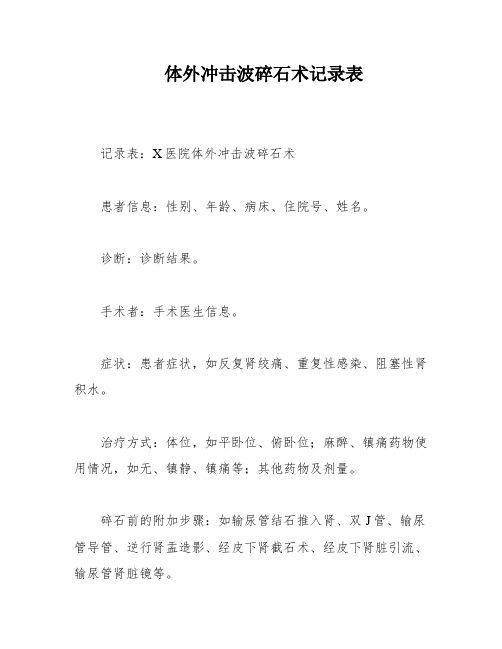 体外冲击波碎石术记录表

记录表：X医院体外冲击波碎石术

患者信息：性别、年龄、病床、住院号、姓名。

诊断：诊断结果。

手术者：手术医生信息。

症状：患者症状，如反复肾绞痛、重复性感染、阻塞性肾积水。

治疗方式：体位，如平卧位、俯卧位；麻醉、镇痛药物使用情况，如无、镇静、镇痛等；其他药物及剂量。

碎石前的附加步骤：如输尿管结石推入肾、双J管、输尿管导管、逆行肾盂造影、经皮下肾截石术、经皮下肾脏引流、输尿管肾脏镜等。